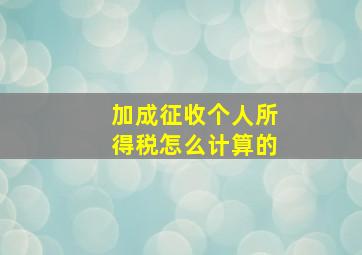 加成征收个人所得税怎么计算的